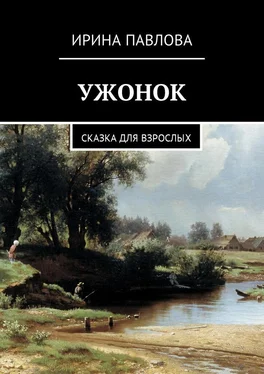 ИРИНА ПАВЛОВА

УЖОНОК

СКАЗКА ДЛЯ ВЗРОСЛЫХ